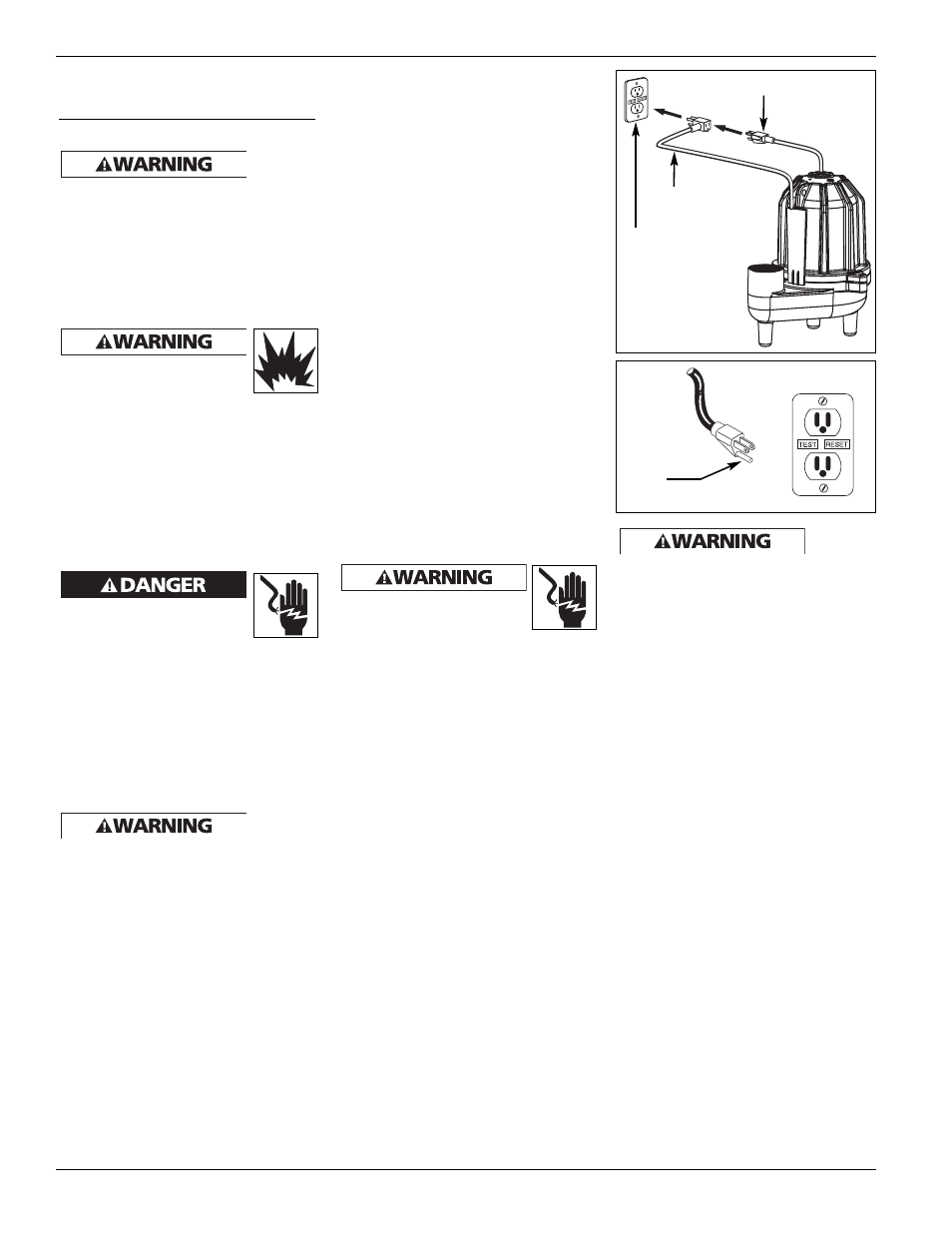 WARNING

WARNING

DANGER

WARNING

WARNING

TEST RESET

WARNING

WARNING